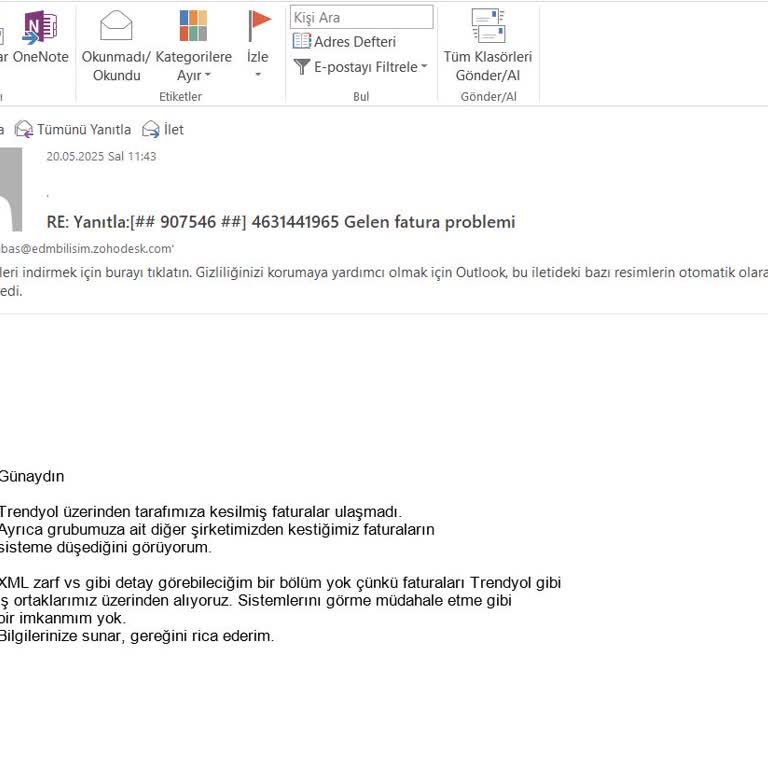 ar OneNote
Okunmadı/ Okundu
Kategorilere Ayır
İzle
Etiketler
Kişi Ara
Adres Defteri
E-postayı Filtrele
Bul
Tüm Klasörleri Gönder/Al
Gönder/Al

a Tümünü Yanıtla İlet

20.05.2025 Sal 11:43

RE: Yanıtla:[## 907546 ##] 4631441965 Gelen fatura problemi

bas@edmbilisim.zohodesk.com'

leri indirmek için burayı tıklatın. Gizliliğinizi korumaya yardımcı olmak için Outlook, bu iletideki bazı resimlerin otomatik olara edi.

Günaydın

Trendyol üzerinden tarafımıza kesilmiş faturalar ulaşmadı.
Ayrıca grubumuza ait diğer şirketimizden kestiğimiz faturaların sisteme düşediğini görüyorum.

XML zarf vs gibi detay görebileciğim bir bölüm yok çünkü faturaları Trendyol gibi ş ortaklarımız üzerinden alıyoruz. Sistemlerını görme müdahale etme gibi bir imkanmım yok.
Bilgilerinize sunar, gereğini rica ederim.